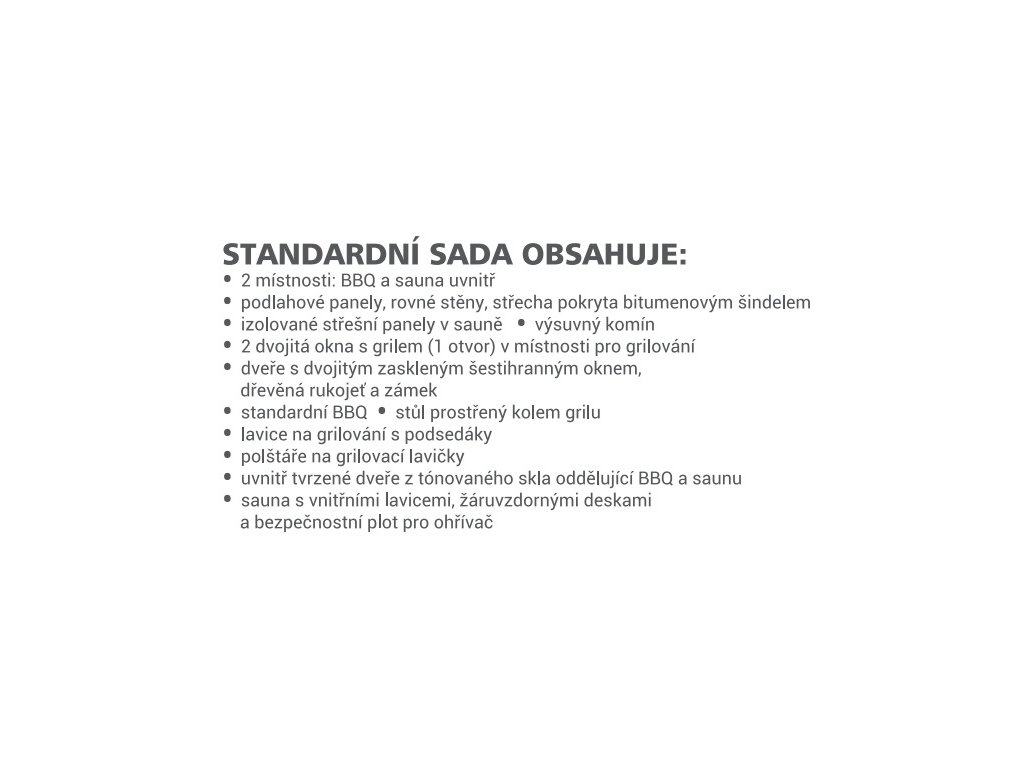 STANDARDNÍ SADA OBSAHUJE:
• 2 místnosti: BBQ a sauna uvnitř
• podlahové panely, rovné stěny, střecha pokryta bitumenovým šindelem
• izolované střešní panely v sauně • výsuvný komín
• 2 dvojitá okna s grilem (1 otvor) v místnosti pro grilování
• dveře s dvojitým zaskleným šestihranným oknem, dřevěná rukojeť a zámek
• standardní BBQ • stůl prostřený kolem grilu
• lavice na grilování s podsedáky
• polštáře na grilovací lavičky
• uvnitř tvrzené dveře z tónovaného skla oddělující BBQ a saunu
• sauna s vnitřními lavicemi, žáruvzdornými deskami a bezpečnostní plot pro ohřívač